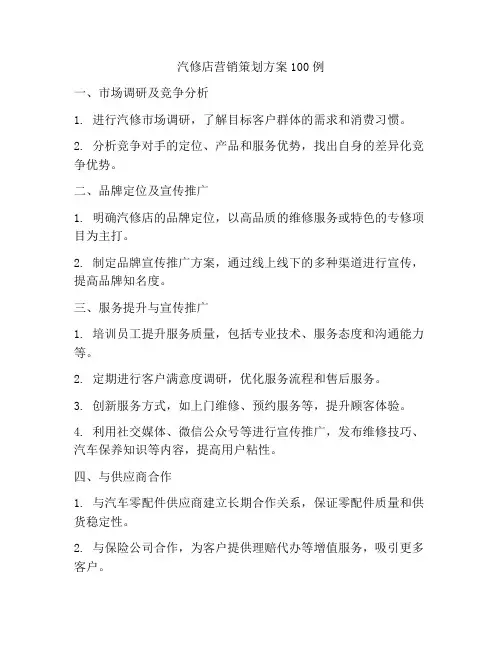 汽修店营销策划方案100例

一、市场调研及竞争分析

1. 进行汽修市场调研，了解目标客户群体的需求和消费习惯。

2. 分析竞争对手的定位、产品和服务优势，找出自身的差异化竞争优势。

二、品牌定位及宣传推广

1. 明确汽修店的品牌定位，以高品质的维修服务或特色的专修项目为主打。

2. 制定品牌宣传推广方案，通过线上线下的多种渠道进行宣传，提高品牌知名度。

三、服务提升与宣传推广

1. 培训员工提升服务质量，包括专业技术、服务态度和沟通能力等。

2. 定期进行客户满意度调研，优化服务流程和售后服务。

3. 创新服务方式，如上门维修、预约服务等，提升顾客体验。

4. 利用社交媒体、微信公众号等进行宣传推广，发布维修技巧、汽车保养知识等内容，提高用户粘性。

四、与供应商合作

1. 与汽车零配件供应商建立长期合作关系，保证零配件质量和供货稳定性。

2. 与保险公司合作，为客户提供理赔代办等增值服务，吸引更多客户。